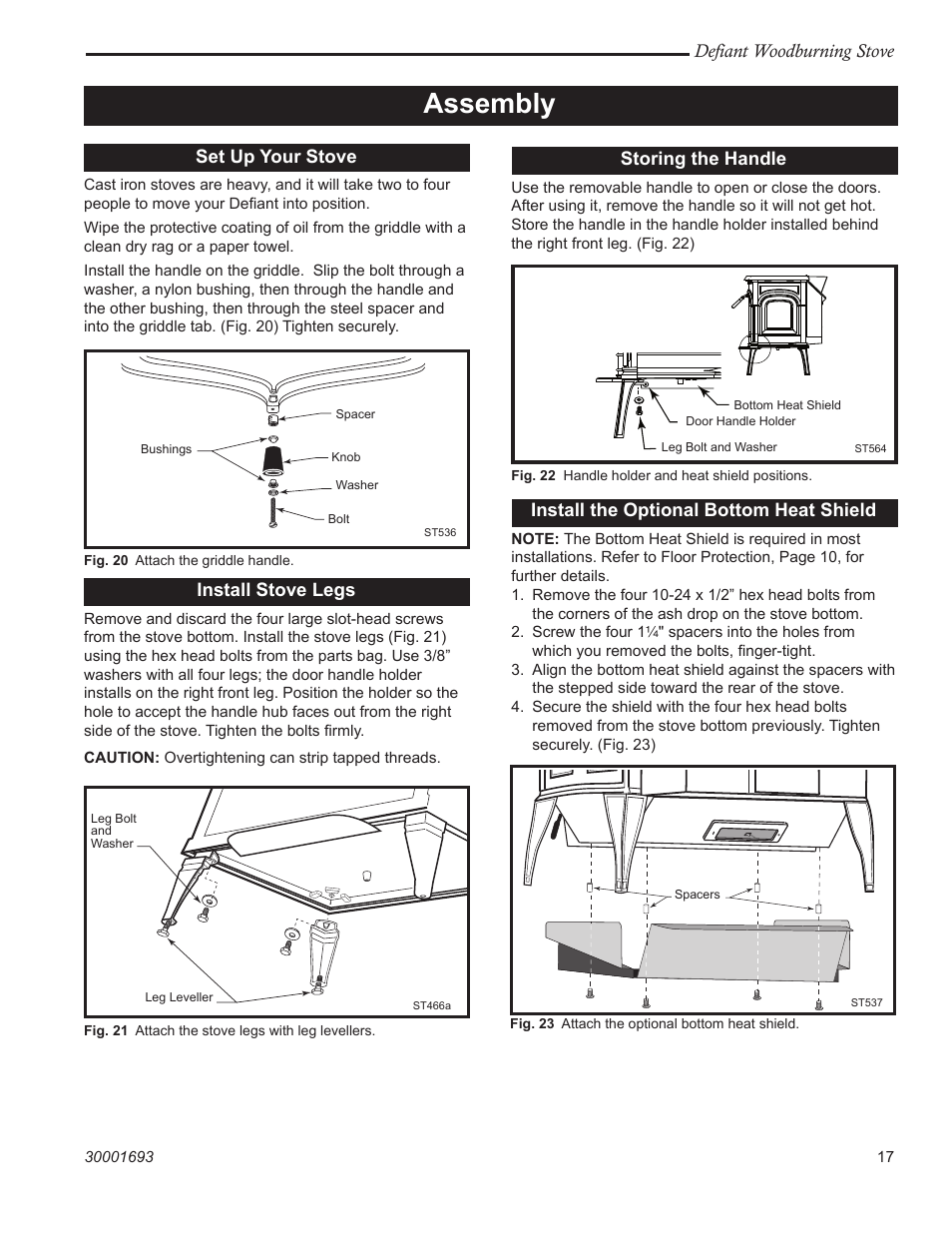 Defiant Woodburning Stove

Assembly

Set Up Your Stove

Cast iron stoves are heavy, and it will take two to four people to move your Defiant into position.

Wipe the protective coating of oil from the griddle with a clean dry rag or a paper towel.

Install the handle on the griddle. Slip the bolt through a washer, a nylon bushing, then through the handle and the other bushing, then through the steel spacer and into the griddle tab. (Fig. 20) Tighten securely.

Spacer
Bushings
Knob
Washer
Bolt
ST536

Fig. 20 Attach the griddle handle.

Install Stove Legs

Remove and discard the four large slot-head screws from the stove bottom. Install the stove legs (Fig. 21) using the hex head bolts from the parts bag. Use 3/8" washers with all four legs; the door handle holder installs on the right front leg. Position the holder so the hole to accept the handle hub faces out from the right side of the stove. Tighten the bolts firmly.

CAUTION: Overtightening can strip tapped threads.

Leg Bolt and Washer
Leg Leveller
ST466a

Fig. 21 Attach the stove legs with leg levellers.

Storing the Handle

Use the removable handle to open or close the doors. After using it, remove the handle so it will not get hot. Store the handle in the handle holder installed behind the right front leg. (Fig. 22)

Bottom Heat Shield
Door Handle Holder
Leg Bolt and Washer
ST564

Fig. 22 Handle holder and heat shield positions.

Install the Optional Bottom Heat Shield

NOTE: The Bottom Heat Shield is required in most installations. Refer to Floor Protection, Page 10, for further details.

1. Remove the four 10-24 x 1/2" hex head bolts from the corners of the ash drop on the stove bottom.
2. Screw the four 1¼" spacers into the holes from which you removed the bolts, finger-tight.
3. Align the bottom heat shield against the spacers with the stepped side toward the rear of the stove.
4. Secure the shield with the four hex head bolts removed from the stove bottom previously. Tighten securely. (Fig. 23)

Spacers
ST537

Fig. 23 Attach the optional bottom heat shield.

30001693

17